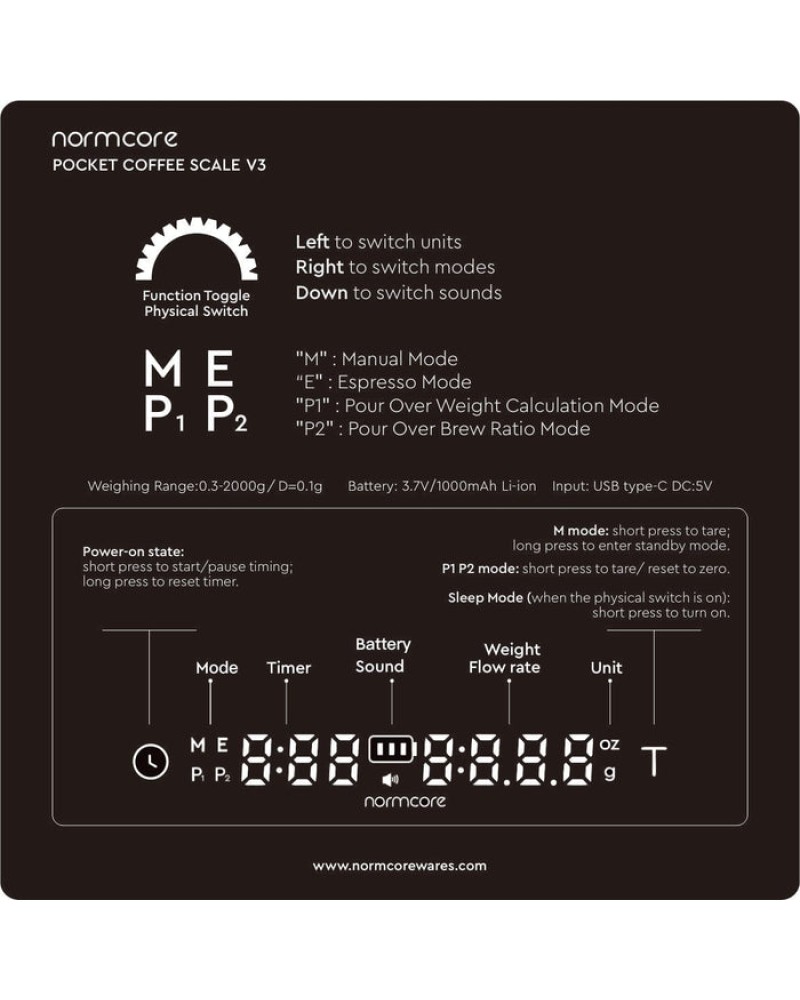 normcore
POCKET COFFEE SCALE V3

Function Toggle Physical Switch

Left to switch units
Right to switch modes
Down to switch sounds

M E
$P_1$ $P_2$

"M" : Manual Mode
"E" : Espresso Mode
"P1" : Pour Over Weight Calculation Mode
"P2" : Pour Over Brew Ratio Mode

Weighing Range:0.3-2000g / D=0.1g Battery: 3.7V/1000mAh Li-ion Input: USB type-C DC:5V

Power-on state:
short press to start/pause timing;
long press to reset timer.

M mode: short press to tare;
long press to enter standby mode.

P1 P2 mode: short press to tare/ reset to zero.

Sleep Mode (when the physical switch is on):
short press to turn on.

Mode Timer Battery Sound Weight Flow rate Unit

M E
$P_1$ $P_2$ 8:88 8.8.8.8 oz g T

normcore

www.normcorewares.com